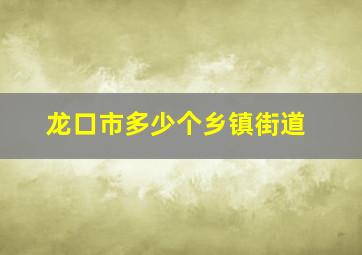 龙口市多少个乡镇街道